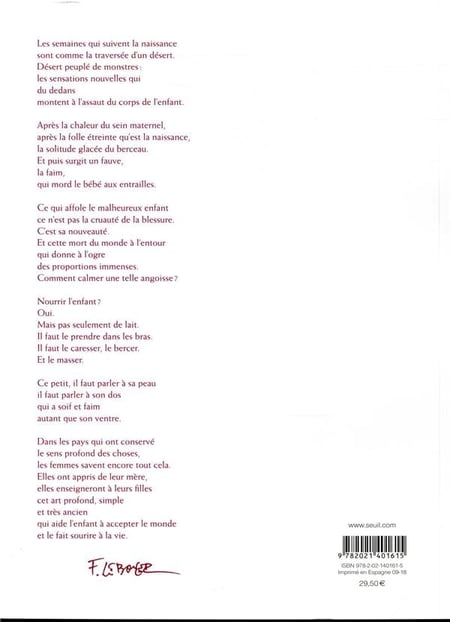 Les semaines qui suivent la naissance
sont comme la traversée d'un désert.
Désert peuplé de monstres :
les sensations nouvelles qui
du dedans
montent à l'assaut du corps de l'enfant.

Après la chaleur du sein maternel,
après la folle étreinte qu'est la naissance,
la solitude glacée du berceau.
Et puis surgit un fauve,
la faim,
qui mord le bébé aux entrailles.

Ce qui affole le malheureux enfant
ce n'est pas la cruauté de la blessure.
C'est sa nouveauté.
Et cette mort du monde à l'entour
qui donne à l'ogre
des proportions immenses.
Comment calmer une telle angoisse ?

Nourrir l'enfant ?
Oui.
Mais pas seulement de lait.
Il faut le prendre dans les bras.
Il faut le caresser, le bercer.
Et le masser.

Ce petit, il faut parler à sa peau
il faut parler à son dos
qui a soif et faim
autant que son ventre.

Dans les pays qui ont conservé
le sens profond des choses,
les femmes savent encore tout cela.
Elles ont appris de leur mère,
elles enseigneront à leurs filles
cet art profond, simple
et très ancien
qui aide l'enfant à accepter le monde
et le fait sourire à la vie.

F. LEBOYER

www.seuil.com

9 782021 401615

ISBN 978-2-02-140161-5
Imprimé en Espagne 09-18

29,50 €